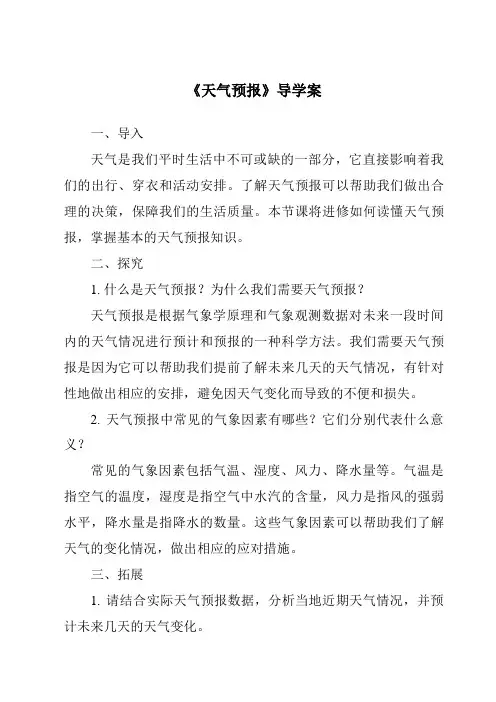 《天气预报》导学案

一、导入

天气是我们平时生活中不可或缺的一部分，它直接影响着我们的出行、穿衣和活动安排。了解天气预报可以帮助我们做出合理的决策，保障我们的生活质量。本节课将进修如何读懂天气预报，掌握基本的天气预报知识。

二、探究

1. 什么是天气预报？为什么我们需要天气预报？

天气预报是根据气象学原理和气象观测数据对未来一段时间内的天气情况进行预计和预报的一种科学方法。我们需要天气预报是因为它可以帮助我们提前了解未来几天的天气情况，有针对性地做出相应的安排，避免因天气变化而导致的不便和损失。

2. 天气预报中常见的气象因素有哪些？它们分别代表什么意义？

常见的气象因素包括气温、湿度、风力、降水量等。气温是指空气的温度，湿度是指空气中水汽的含量，风力是指风的强弱水平，降水量是指降水的数量。这些气象因素可以帮助我们了解天气的变化情况，做出相应的应对措施。

三、拓展

1. 请结合实际天气预报数据，分析当地近期天气情况，并预计未来几天的天气变化。